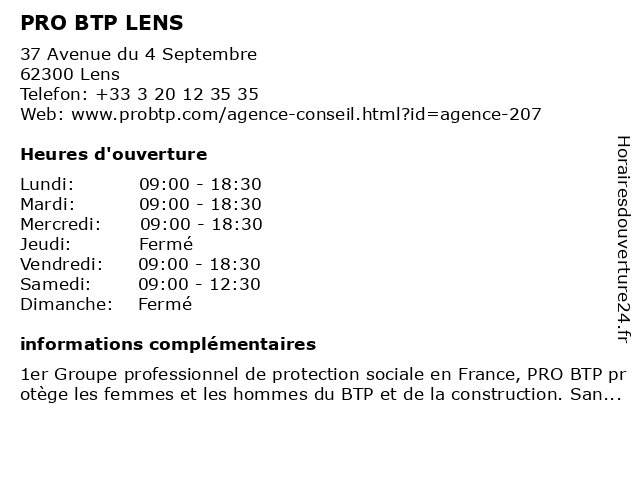 PRO BTP LENS

37 Avenue du 4 Septembre
62300 Lens
Telefon: +33 3 20 12 35 35
Web: www.probtp.com/agence-conseil.html?id=agence-207

Heures d'ouverture

| | |
|---|---|
| Lundi: | 09:00 - 18:30 |
| Mardi: | 09:00 - 18:30 |
| Mercredi: | 09:00 - 18:30 |
| Jeudi: | Fermé |
| Vendredi: | 09:00 - 18:30 |
| Samedi: | 09:00 - 12:30 |
| Dimanche: | Fermé |

informations complémentaires

1er Groupe professionnel de protection sociale en France, PRO BTP protège les femmes et les hommes du BTP et de la construction. San...

Horairesdouverture24.fr